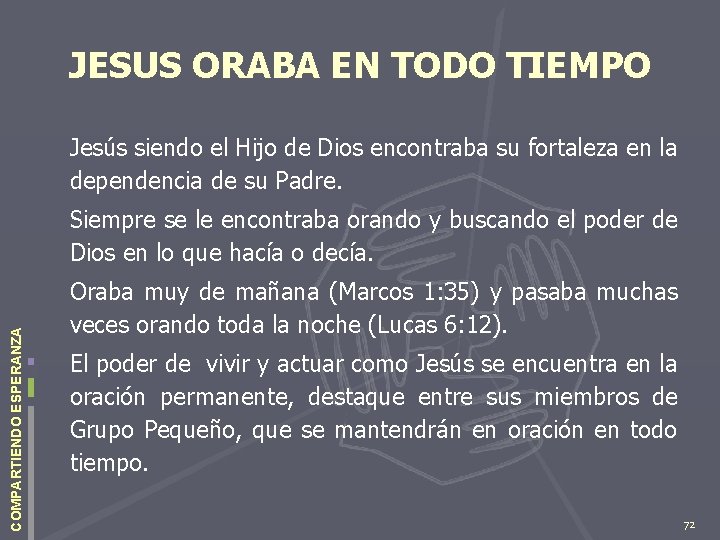 JESUS ORABA EN TODO TIEMPO

Jesús siendo el Hijo de Dios encontraba su fortaleza en la dependencia de su Padre.

Siempre se le encontraba orando y buscando el poder de Dios en lo que hacía o decía.

Oraba muy de mañana (Marcos 1:35) y pasaba muchas veces orando toda la noche (Lucas 6:12).

El poder de vivir y actuar como Jesús se encuentra en la oración permanente, destaque entre sus miembros de Grupo Pequeño, que se mantendrán en oración en todo tiempo.

COMPARTIENDO ESPERANZA

72